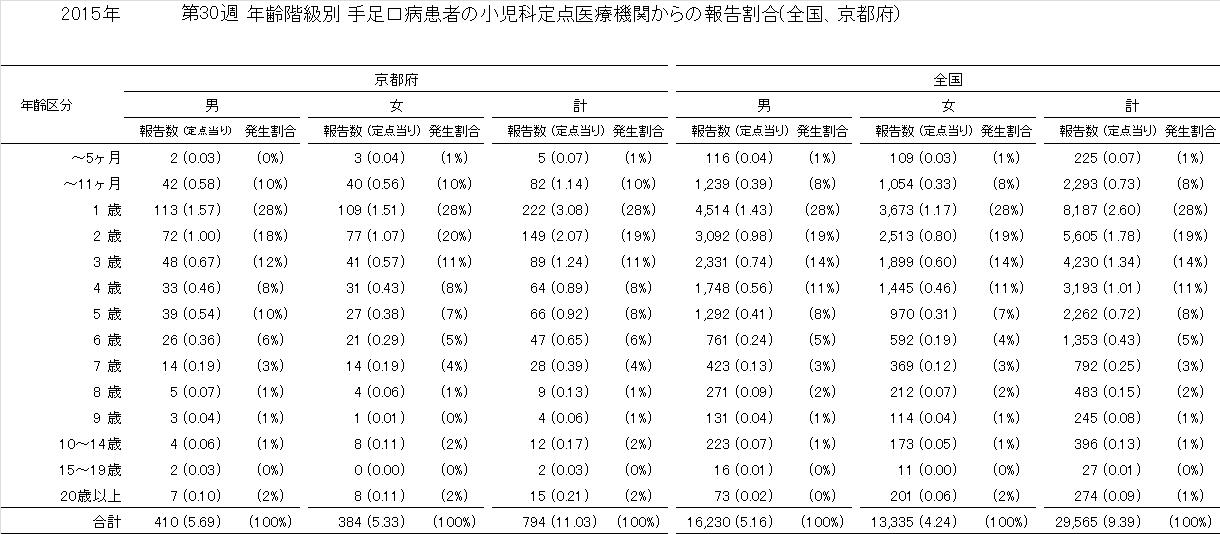 2015年 第30週 年齢階級別 手足口病患者の小児科定点医療機関からの報告割合(全国、京都府)

| 年齢区分 | 京都府 男 報告数 (定点当り) | 京都府 男 発生割合 | 京都府 女 報告数 (定点当り) | 京都府 女 発生割合 | 京都府 計 報告数 (定点当り) | 京都府 計 発生割合 | 全国 男 報告数 (定点当り) | 全国 男 発生割合 | 全国 女 報告数 (定点当り) | 全国 女 発生割合 | 全国 計 報告数 (定点当り) | 全国 計 発生割合 |
|---|---|---|---|---|---|---|---|---|---|---|---|---|
| ～5ヶ月 | 2 (0.03) | (0%) | 3 (0.04) | (1%) | 5 (0.07) | (1%) | 116 (0.04) | (1%) | 109 (0.03) | (1%) | 225 (0.07) | (1%) |
| ～11ヶ月 | 42 (0.58) | (10%) | 40 (0.56) | (10%) | 82 (1.14) | (10%) | 1,239 (0.39) | (8%) | 1,054 (0.33) | (8%) | 2,293 (0.73) | (8%) |
| 1 歳 | 113 (1.57) | (28%) | 109 (1.51) | (28%) | 222 (3.08) | (28%) | 4,514 (1.43) | (28%) | 3,673 (1.17) | (28%) | 8,187 (2.60) | (28%) |
| 2 歳 | 72 (1.00) | (18%) | 77 (1.07) | (20%) | 149 (2.07) | (19%) | 3,092 (0.98) | (19%) | 2,513 (0.80) | (19%) | 5,605 (1.78) | (19%) |
| 3 歳 | 48 (0.67) | (12%) | 41 (0.57) | (11%) | 89 (1.24) | (11%) | 2,331 (0.74) | (14%) | 1,899 (0.60) | (14%) | 4,230 (1.34) | (14%) |
| 4 歳 | 33 (0.46) | (8%) | 31 (0.43) | (8%) | 64 (0.89) | (8%) | 1,748 (0.56) | (11%) | 1,445 (0.46) | (11%) | 3,193 (1.01) | (11%) |
| 5 歳 | 39 (0.54) | (10%) | 27 (0.38) | (7%) | 66 (0.92) | (8%) | 1,292 (0.41) | (8%) | 970 (0.31) | (7%) | 2,262 (0.72) | (8%) |
| 6 歳 | 26 (0.36) | (6%) | 21 (0.29) | (5%) | 47 (0.65) | (6%) | 761 (0.24) | (5%) | 592 (0.19) | (4%) | 1,353 (0.43) | (5%) |
| 7 歳 | 14 (0.19) | (3%) | 14 (0.19) | (4%) | 28 (0.39) | (4%) | 423 (0.13) | (3%) | 369 (0.12) | (3%) | 792 (0.25) | (3%) |
| 8 歳 | 5 (0.07) | (1%) | 4 (0.06) | (1%) | 9 (0.13) | (1%) | 271 (0.09) | (2%) | 212 (0.07) | (2%) | 483 (0.15) | (2%) |
| 9 歳 | 3 (0.04) | (1%) | 1 (0.01) | (0%) | 4 (0.06) | (1%) | 131 (0.04) | (1%) | 114 (0.04) | (1%) | 245 (0.08) | (1%) |
| 10～14歳 | 4 (0.06) | (1%) | 8 (0.11) | (2%) | 12 (0.17) | (2%) | 223 (0.07) | (1%) | 173 (0.05) | (1%) | 396 (0.13) | (1%) |
| 15～19歳 | 2 (0.03) | (0%) | 0 (0.00) | (0%) | 2 (0.03) | (0%) | 16 (0.01) | (0%) | 11 (0.00) | (0%) | 27 (0.01) | (0%) |
| 20歳以上 | 7 (0.10) | (2%) | 8 (0.11) | (2%) | 15 (0.21) | (2%) | 73 (0.02) | (0%) | 201 (0.06) | (2%) | 274 (0.09) | (1%) |
| 合計 | 410 (5.69) | (100%) | 384 (5.33) | (100%) | 794 (11.03) | (100%) | 16,230 (5.16) | (100%) | 13,335 (4.24) | (100%) | 29,565 (9.39) | (100%) |